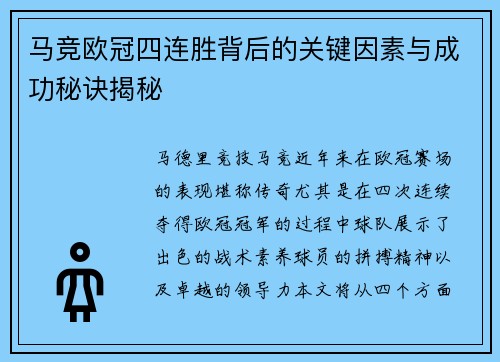 马竞欧冠四连胜背后的关键因素与成功秘诀揭秘

马德里竞技马竞近年来在欧冠赛场的表现堪称传奇尤其是在四次连续夺得欧冠冠军的过程中球队展示了出色的战术素养球员的拼搏精神以及卓越的领导力本文将从四个方面